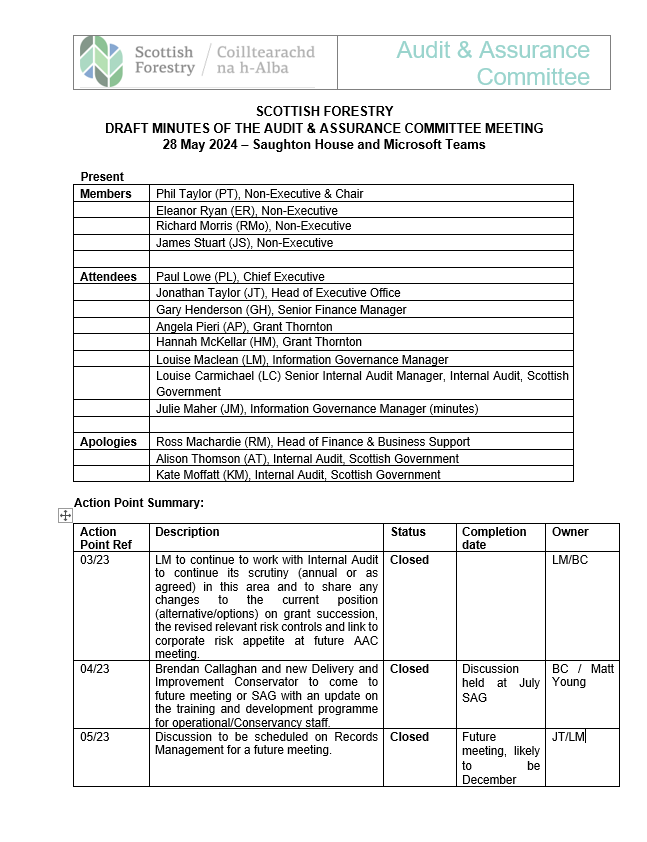 Scottish Forestry / Coilltearachd na h-Alba

Audit & Assurance Committee

SCOTTISH FORESTRY
DRAFT MINUTES OF THE AUDIT & ASSURANCE COMMITTEE MEETING
28 May 2024 – Saughton House and Microsoft Teams

Present

| | |
|---|---|
| Members | Phil Taylor (PT), Non-Executive & Chair |
| | Eleanor Ryan (ER), Non-Executive |
| | Richard Morris (RMo), Non-Executive |
| | James Stuart (JS), Non-Executive |
| | |
| Attendees | Paul Lowe (PL), Chief Executive |
| | Jonathan Taylor (JT), Head of Executive Office |
| | Gary Henderson (GH), Senior Finance Manager |
| | Angela Pieri (AP), Grant Thornton |
| | Hannah McKellar (HM), Grant Thornton |
| | Louise Maclean (LM), Information Governance Manager |
| | Louise Carmichael (LC) Senior Internal Audit Manager, Internal Audit, Scottish Government |
| | Julie Maher (JM), Information Governance Manager (minutes) |
| | |
| Apologies | Ross Machardie (RM), Head of Finance & Business Support |
| | Alison Thomson (AT), Internal Audit, Scottish Government |
| | Kate Moffatt (KM), Internal Audit, Scottish Government |

Action Point Summary:

| Action Point Ref | Description | Status | Completion date | Owner |
|---|---|---|---|---|
| 03/23 | LM to continue to work with Internal Audit to continue its scrutiny (annual or as agreed) in this area and to share any changes to the current position (alternative/options) on grant succession, the revised relevant risk controls and link to corporate risk appetite at future AAC meeting. | Closed | | LM/BC |
| 04/23 | Brendan Callaghan and new Delivery and Improvement Conservator to come to future meeting or SAG with an update on the training and development programme for operational/Conservancy staff. | Closed | Discussion held at July SAG | BC / Matt Young |
| 05/23 | Discussion to be scheduled on Records Management for a future meeting. | Closed | Future meeting, likely to be December | JT/LM |